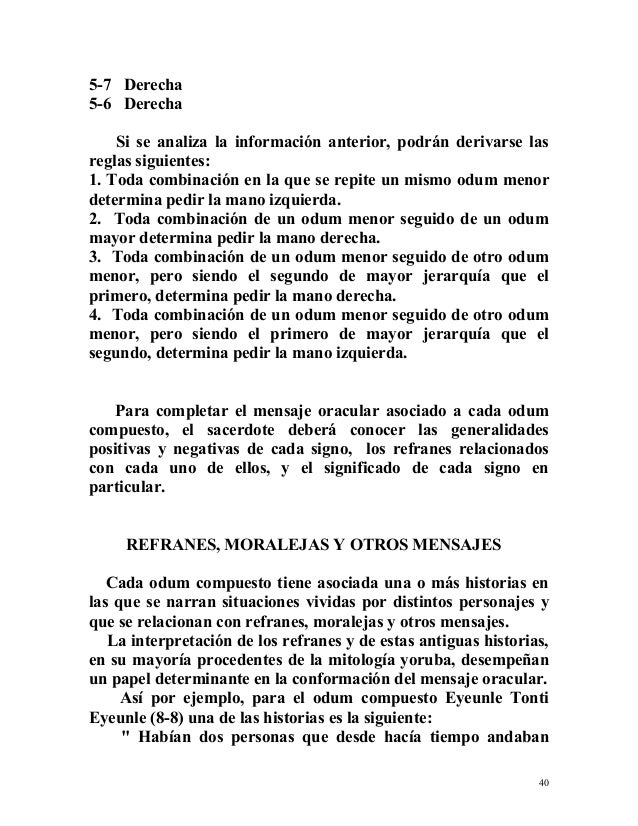 5-7 Derecha
5-6 Derecha

Si se analiza la información anterior, podrán derivarse las reglas siguientes:
1. Toda combinación en la que se repite un mismo odum menor determina pedir la mano izquierda.
2. Toda combinación de un odum menor seguido de un odum mayor determina pedir la mano derecha.
3. Toda combinación de un odum menor seguido de otro odum menor, pero siendo el segundo de mayor jerarquía que el primero, determina pedir la mano derecha.
4. Toda combinación de un odum menor seguido de otro odum menor, pero siendo el primero de mayor jerarquía que el segundo, determina pedir la mano izquierda.

Para completar el mensaje oracular asociado a cada odum compuesto, el sacerdote deberá conocer las generalidades positivas y negativas de cada signo, los refranes relacionados con cada uno de ellos, y el significado de cada signo en particular.

REFRANES, MORALEJAS Y OTROS MENSAJES

Cada odum compuesto tiene asociada una o más historias en las que se narran situaciones vividas por distintos personajes y que se relacionan con refranes, moralejas y otros mensajes.
La interpretación de los refranes y de estas antiguas historias, en su mayoría procedentes de la mitología yoruba, desempeñan un papel determinante en la conformación del mensaje oracular.
Así por ejemplo, para el odum compuesto Eyeunle Tonti Eyeunle (8-8) una de las historias es la siguiente:
" Habían dos personas que desde hacía tiempo andaban

40